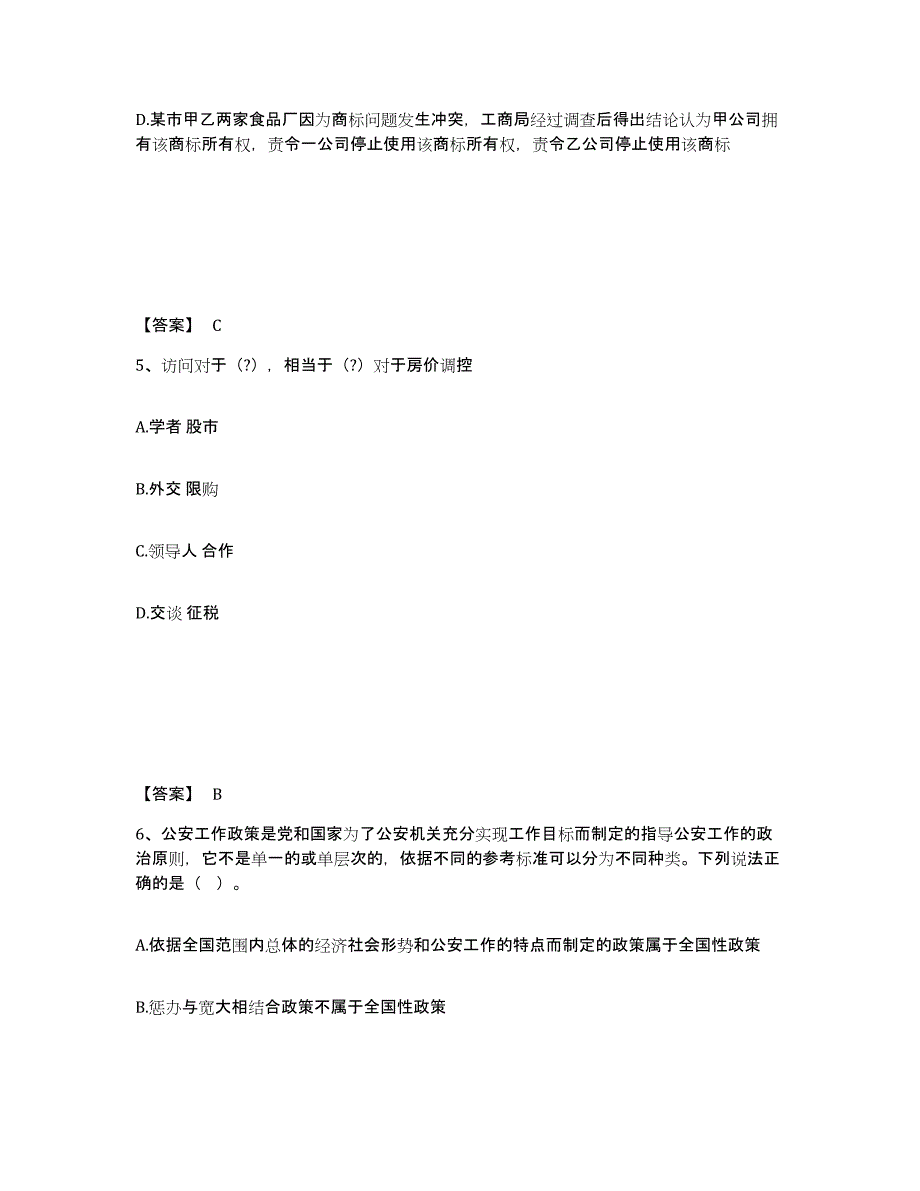 D.某市甲乙两家食品厂因为商标问题发生冲突，工商局经过调查后得出结论认为甲公司拥有该商标所有权，责令一公司停止使用该商标所有权，责令乙公司停止使用该商标

【答案】 C

5、访问对于（?），相当于（?）对于房价调控

A.学者 股市

B.外交 限购

C.领导人 合作

D.交谈 征税

【答案】 B

6、公安工作政策是党和国家为了公安机关充分实现工作目标而制定的指导公安工作的政治原则，它不是单一的或单层次的，依据不同的参考标准可以分为不同种类。下列说法正确的是（ ）。

A.依据全国范围内总体的经济社会形势和公安工作的特点而制定的政策属于全国性政策

B.惩办与宽大相结合政策不属于全国性政策